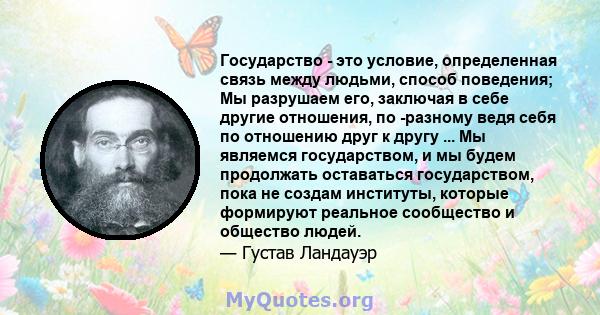 Государство - это условие, определенная связь между людьми, способ поведения; Мы разрушаем его, заключая в себе другие отношения, по -разному ведя себя по отношению друг к другу ... Мы являемся государством, и мы будем продолжать оставаться государством, пока не создам институты, которые формируют реальное сообщество и общество людей.
— Густав Ландауэр

MyQuotes.org